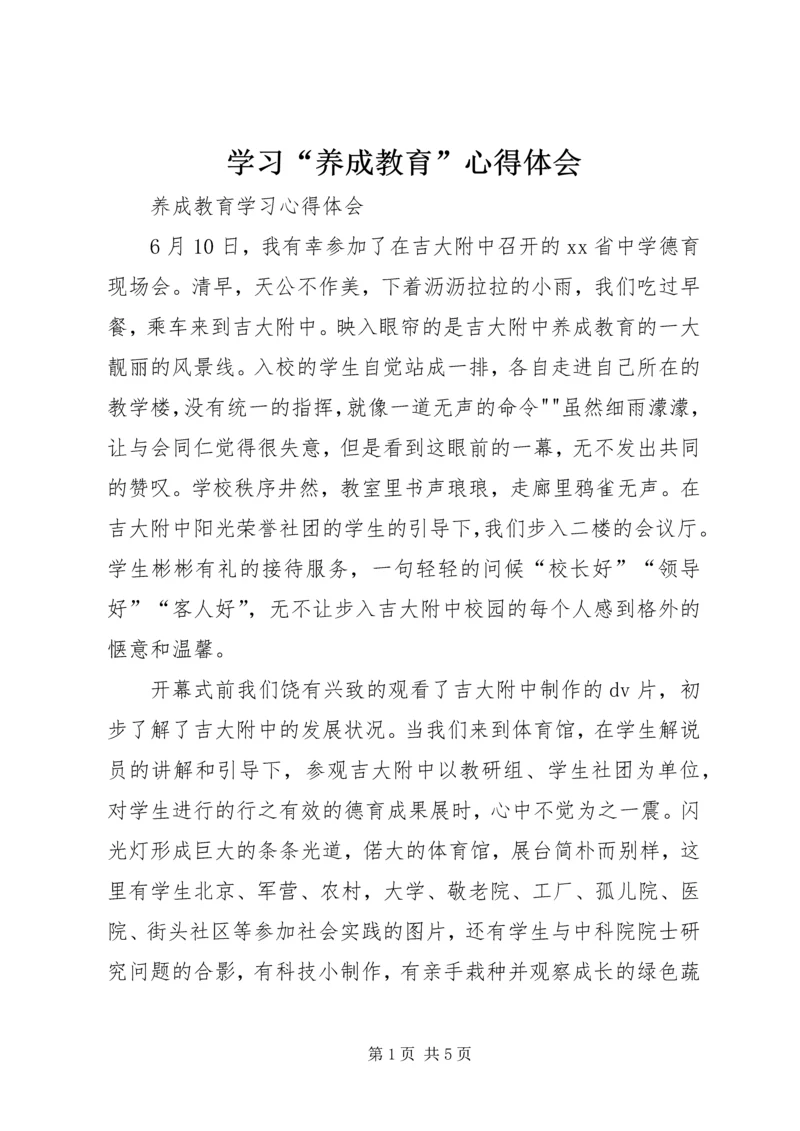 学习“养成教育”心得体会

养成教育学习心得体会

6月10日，我有幸参加了在吉大附中召开的xx省中学德育现场会。清早，天公不作美，下着沥沥拉拉的小雨，我们吃过早餐，乘车来到吉大附中。映入眼帘的是吉大附中养成教育的一大靓丽的风景线。入校的学生自觉站成一排，各自走进自己所在的教学楼，没有统一的指挥，就像一道无声的命令""虽然细雨濛濛，让与会同仁觉得很失意，但是看到这眼前的一幕，无不发出共同的赞叹。学校秩序井然，教室里书声琅琅，走廊里鸦雀无声。在吉大附中阳光荣誉社团的学生的引导下，我们步入二楼的会议厅。学生彬彬有礼的接待服务，一句轻轻的问候“校长好”“领导好”“客人好”，无不让步入吉大附中校园的每个人感到格外的惬意和温馨。

开幕式前我们饶有兴致的观看了吉大附中制作的dv片，初步了解了吉大附中的发展状况。当我们来到体育馆，在学生解说员的讲解和引导下，参观吉大附中以教研组、学生社团为单位，对学生进行的行之有效的德育成果展时，心中不觉为之一震。闪光灯形成巨大的条条光道，偌大的体育馆，展台简朴而别样，这里有学生北京、军营、农村，大学、敬老院、工厂、孤儿院、医院、街头社区等参加社会实践的图片，还有学生与中科院院士研究问题的合影，有科技小制作，有亲手栽种并观察成长的绿色蔬

第1页 共5页